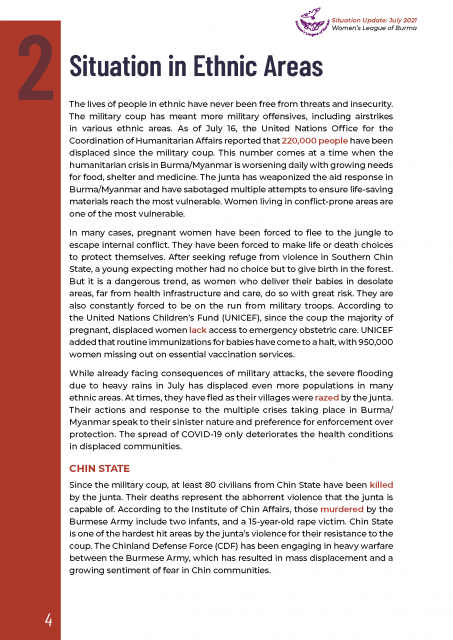 Situation Update: July 2021
Women's League of Burma

2

Situation in Ethnic Areas

The lives of people in ethnic have never been free from threats and insecurity. The military coup has meant more military offensives, including airstrikes in various ethnic areas. As of July 16, the United Nations Office for the Coordination of Humanitarian Affairs reported that 220,000 people have been displaced since the military coup. This number comes at a time when the humanitarian crisis in Burma/Myanmar is worsening daily with growing needs for food, shelter and medicine. The junta has weaponized the aid response in Burma/Myanmar and have sabotaged multiple attempts to ensure life-saving materials reach the most vulnerable. Women living in conflict-prone areas are one of the most vulnerable.

In many cases, pregnant women have been forced to flee to the jungle to escape internal conflict. They have been forced to make life or death choices to protect themselves. After seeking refuge from violence in Southern Chin State, a young expecting mother had no choice but to give birth in the forest. But it is a dangerous trend, as women who deliver their babies in desolate areas, far from health infrastructure and care, do so with great risk. They are also constantly forced to be on the run from military troops. According to the United Nations Children's Fund (UNICEF), since the coup the majority of pregnant, displaced women lack access to emergency obstetric care. UNICEF added that routine immunizations for babies have come to a halt, with 950,000 women missing out on essential vaccination services.

While already facing consequences of military attacks, the severe flooding due to heavy rains in July has displaced even more populations in many ethnic areas. At times, they have fled as their villages were razed by the junta. Their actions and response to the multiple crises taking place in Burma/Myanmar speak to their sinister nature and preference for enforcement over protection. The spread of COVID-19 only deteriorates the health conditions in displaced communities.

CHIN STATE

Since the military coup, at least 80 civilians from Chin State have been killed by the junta. Their deaths represent the abhorrent violence that the junta is capable of. According to the Institute of Chin Affairs, those murdered by the Burmese Army include two infants, and a 15-year-old rape victim. Chin State is one of the hardest hit areas by the junta's violence for their resistance to the coup. The Chinland Defense Force (CDF) has been engaging in heavy warfare between the Burmese Army, which has resulted in mass displacement and a growing sentiment of fear in Chin communities.

4